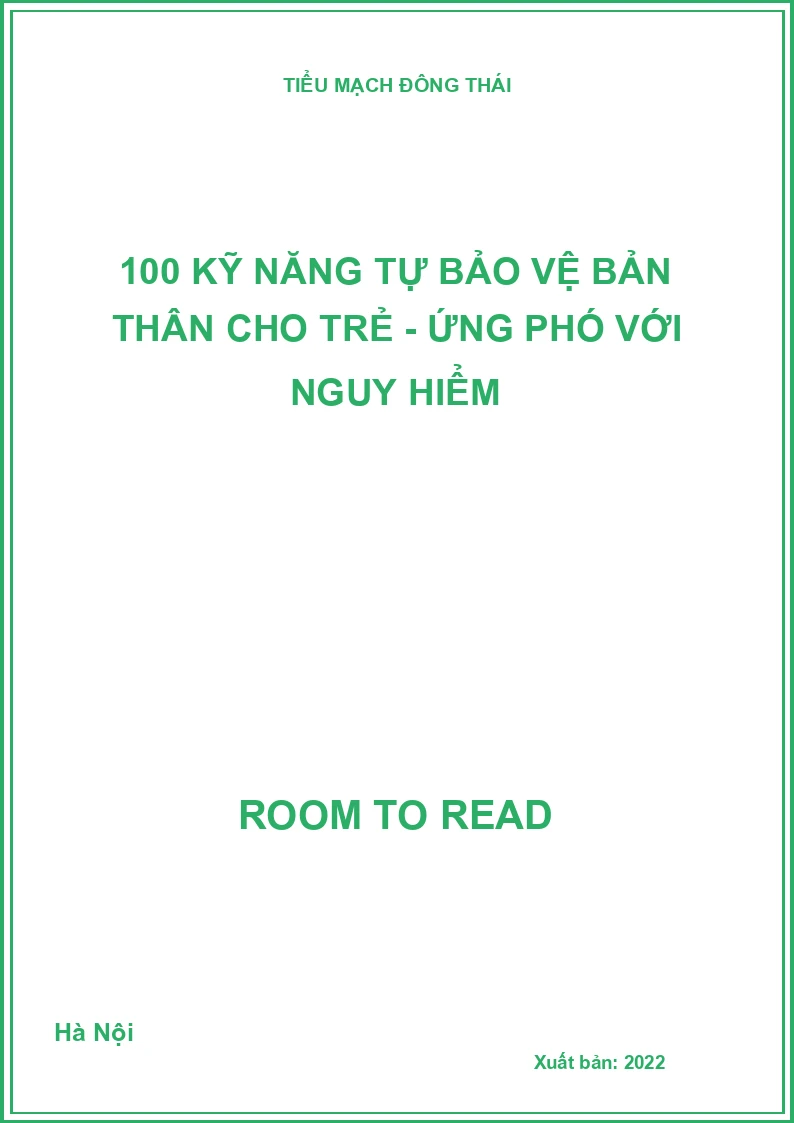 TIỂU MẠCH ĐÔNG THÁI

100 KỸ NĂNG TỰ BẢO VỆ BẢN THÂN CHO TRẺ - ỨNG PHÓ VỚI NGUY HIỂM

ROOM TO READ

Hà Nội

Xuất bản: 2022